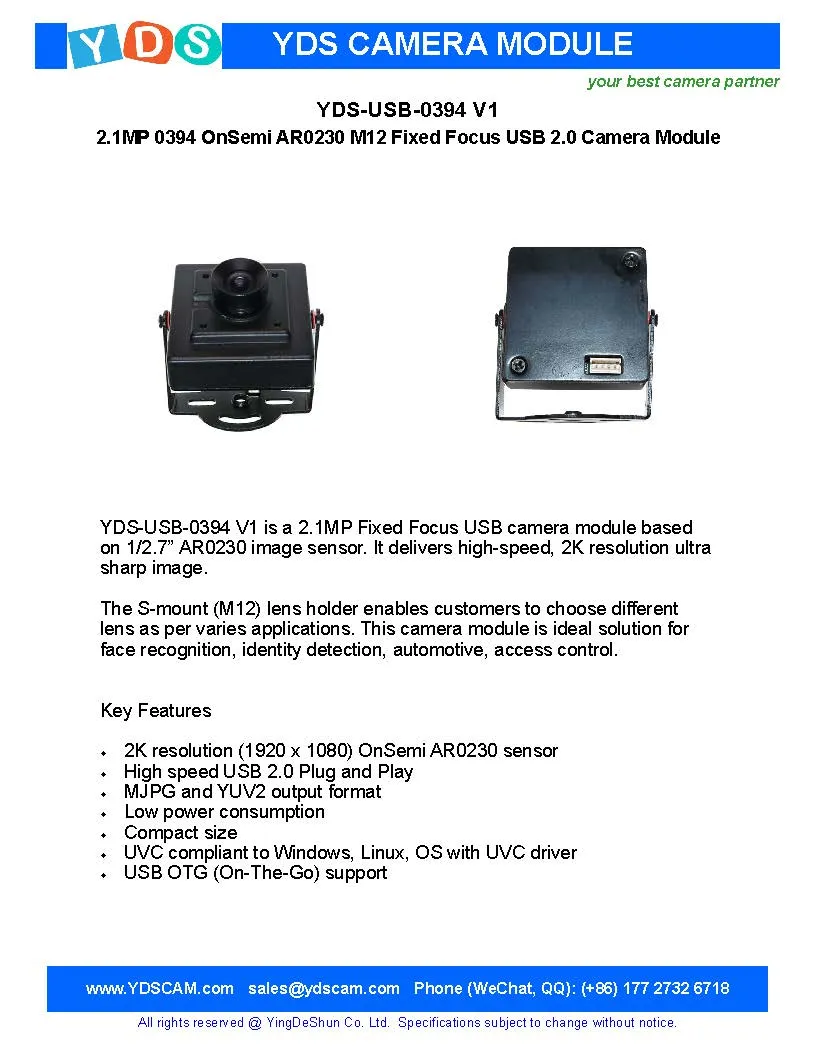 YDS

YDS CAMERA MODULE

your best camera partner

YDS-USB-0394 V1

2.1MP 0394 OnSemi AR0230 M12 Fixed Focus USB 2.0 Camera Module

YDS-USB-0394 V1 is a 2.1MP Fixed Focus USB camera module based on 1/2.7" AR0230 image sensor. It delivers high-speed, 2K resolution ultra sharp image.

The S-mount (M12) lens holder enables customers to choose different lens as per varies applications. This camera module is ideal solution for face recognition, identity detection, automotive, access control.

Key Features

• 2K resolution (1920 x 1080) OnSemi AR0230 sensor
• High speed USB 2.0 Plug and Play
• MJPG and YUV2 output format
• Low power consumption
• Compact size
• UVC compliant to Windows, Linux, OS with UVC driver
• USB OTG (On-The-Go) support

www.YDSCAM.com sales@ydscam.com Phone (WeChat, QQ): (+86) 177 2732 6718

All rights reserved @ YingDeShun Co. Ltd. Specifications subject to change without notice.